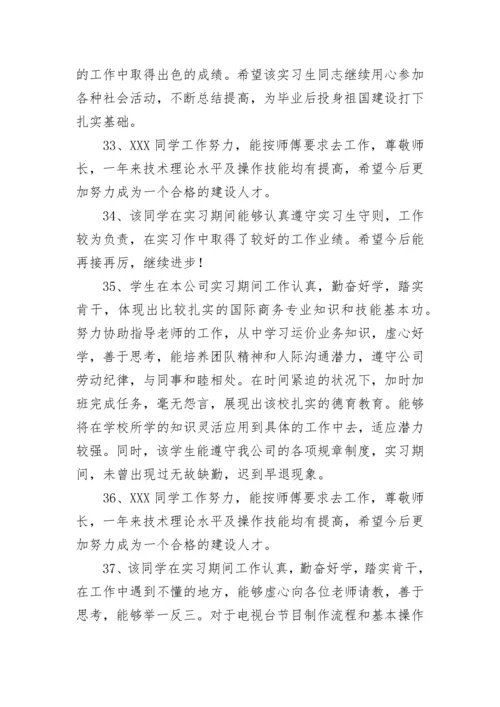 的工作中取得出色的成绩。希望该实习生同志继续用心参加各种社会活动，不断总结提高，为毕业后投身祖国建设打下扎实基础。

33、XXX 同学工作努力，能按师傅要求去工作，尊敬师长，一年来技术理论水平及操作技能均有提高，希望今后更加努力成为一个合格的建设人才。

34、该同学在实习期间能够认真遵守实习生守则，工作较为负责，在实习作中取得了较好的工作业绩。希望今后能再接再厉，继续进步！

35、学生在本公司实习期间工作认真，勤奋好学，踏实肯干，体现出比较扎实的国际商务专业知识和技能基本功。努力协助指导老师的工作，从中学习运价业务知识，虚心好学，善于思考，能培养团队精神和人际沟通潜力，遵守公司劳动纪律，与同事和睦相处。在时间紧迫的状况下，加时加班完成任务，毫无怨言，展现出该校扎实的德育教育。能够将在学校所学的知识灵活应用到具体的工作中去，适应潜力较强。同时，该学生能遵守我公司的各项规章制度，实习期间，未曾出现过无故缺勤，迟到早退现象。

36、XXX 同学工作努力，能按师傅要求去工作，尊敬师长，一年来技术理论水平及操作技能均有提高，希望今后更加努力成为一个合格的建设人才。

37、该同学在实习期间工作认真，勤奋好学，踏实肯干，在工作中遇到不懂的地方，能够虚心向各位老师请教，善于思考，能够举一反三。对于电视台节目制作流程和基本操作